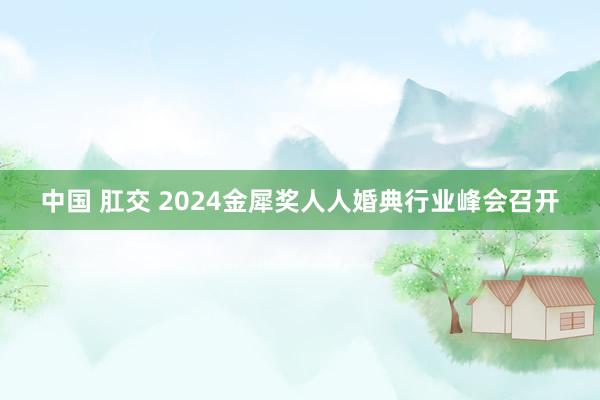 中国 肛交 2024金犀奖人人婚典行业峰会召开